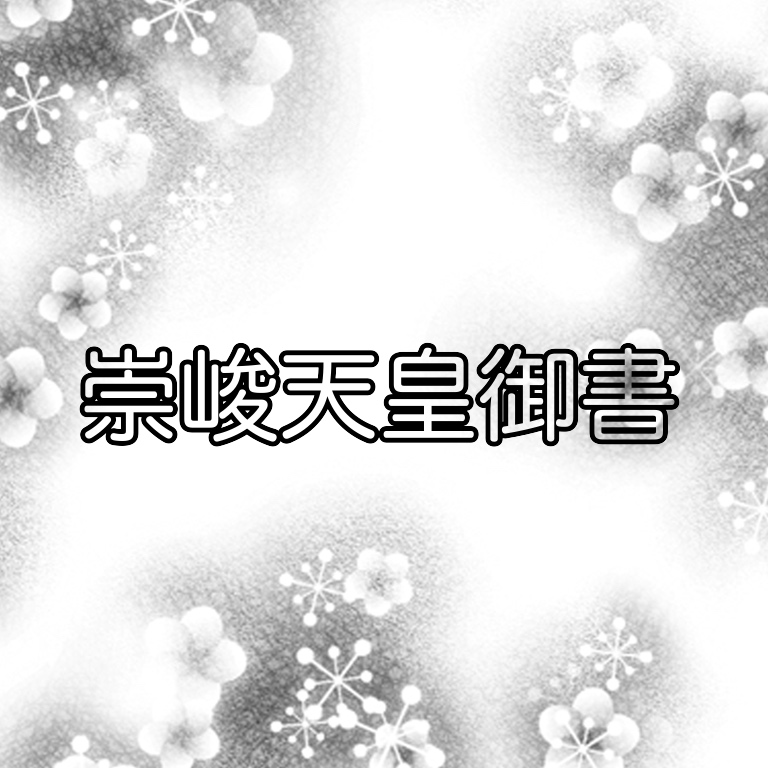 崇峻天皇御書